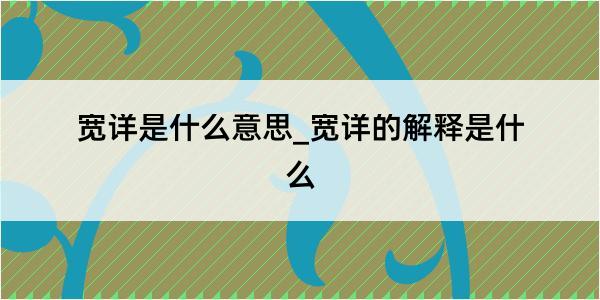 宽详是什么意思_宽详的解释是什么